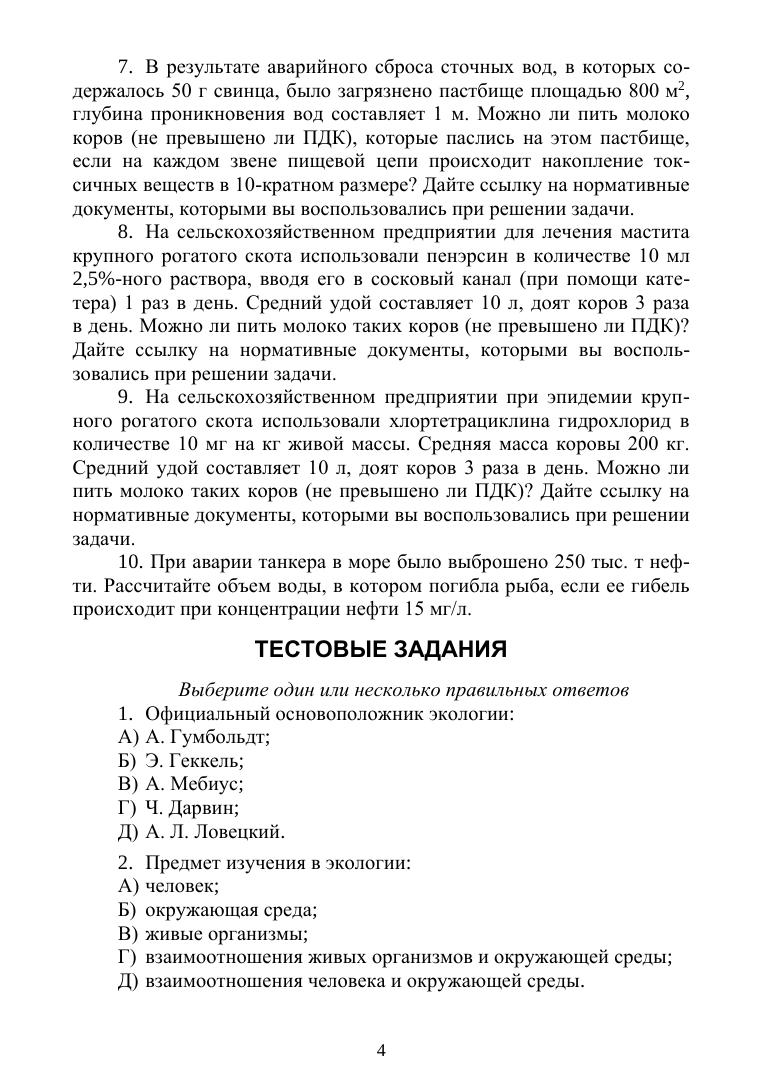 7. В результате аварийного сброса сточных вод, в которых содержалось 50 г свинца, было загрязнено пастбище площадью 800 м$^2$, глубина проникновения вод составляет 1 м. Можно ли пить молоко коров (не превышено ли ПДК), которые паслись на этом пастбище, если на каждом звене пищевой цепи происходит накопление токсичных веществ в 10-кратном размере? Дайте ссылку на нормативные документы, которыми вы воспользовались при решении задачи.

8. На сельскохозяйственном предприятии для лечения мастита крупного рогатого скота использовали пенэрсин в количестве 10 мл 2,5%-ного раствора, вводя его в сосковый канал (при помощи катетера) 1 раз в день. Средний удой составляет 10 л, доят коров 3 раза в день. Можно ли пить молоко таких коров (не превышено ли ПДК)? Дайте ссылку на нормативные документы, которыми вы воспользовались при решении задачи.

9. На сельскохозяйственном предприятии при эпидемии крупного рогатого скота использовали хлортетрациклина гидрохлорид в количестве 10 мг на кг живой массы. Средняя масса коровы 200 кг. Средний удой составляет 10 л, доят коров 3 раза в день. Можно ли пить молоко таких коров (не превышено ли ПДК)? Дайте ссылку на нормативные документы, которыми вы воспользовались при решении задачи.

10. При аварии танкера в море было выброшено 250 тыс. т нефти. Рассчитайте объем воды, в котором погибла рыба, если ее гибель происходит при концентрации нефти 15 мг/л.

ТЕСТОВЫЕ ЗАДАНИЯ

Выберите один или несколько правильных ответов

1. Официальный основоположник экологии:
А) А. Гумбольдт;
Б) Э. Геккель;
В) А. Мебиус;
Г) Ч. Дарвин;
Д) А. Л. Ловецкий.

2. Предмет изучения в экологии:
А) человек;
Б) окружающая среда;
В) живые организмы;
Г) взаимоотношения живых организмов и окружающей среды;
Д) взаимоотношения человека и окружающей среды.

4